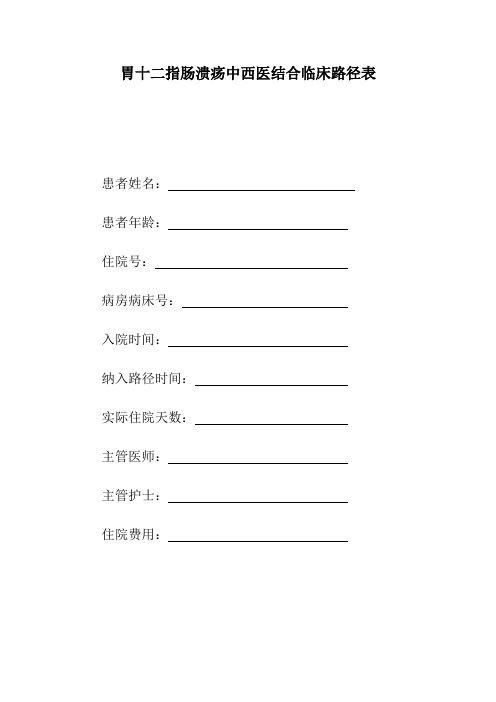 胃十二指肠溃疡中西医结合临床路径表

患者姓名：

患者年龄：

住院号：

病房病床号：

入院时间：

纳入路径时间：

实际住院天数：

主管医师：

主管护士：

住院费用：